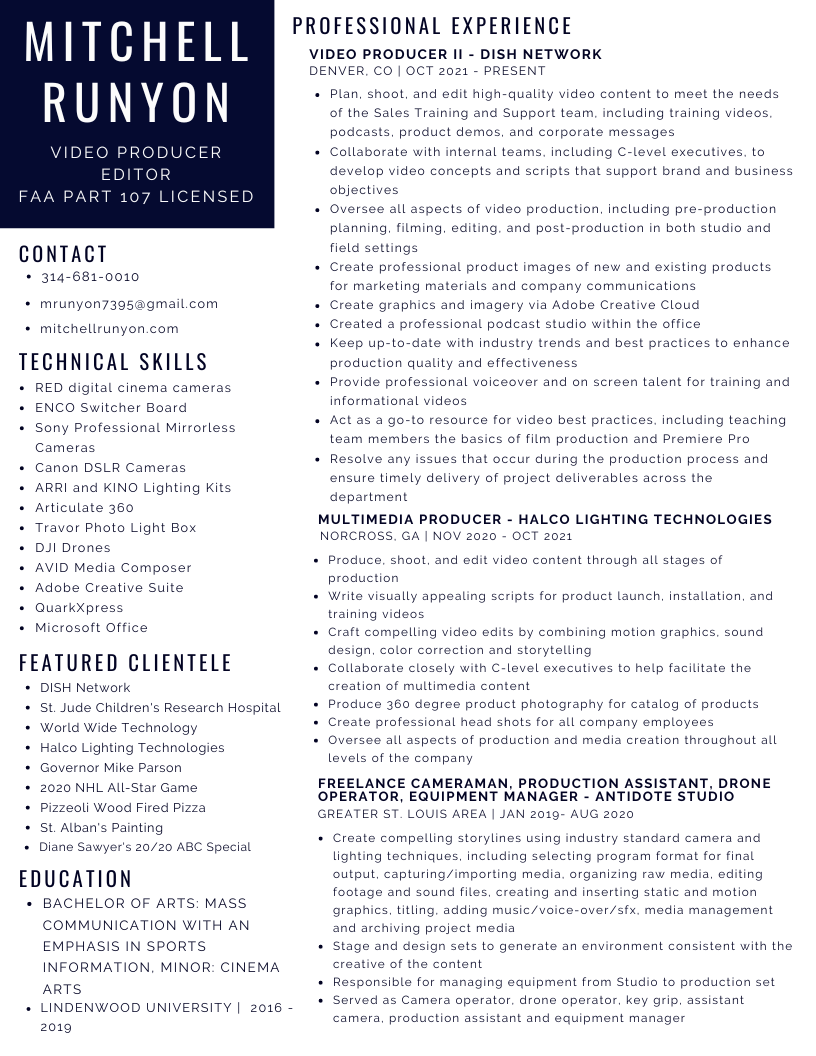 MITCHELL RUNYON

VIDEO PRODUCER
EDITOR
FAA PART 107 LICENSED

CONTACT
- 314-681-0010
- mrunyon7395@gmail.com
- mitchellrunyon.com

TECHNICAL SKILLS
- RED digital cinema cameras
- ENCO Switcher Board
- Sony Professional Mirrorless Cameras
- Canon DSLR Cameras
- ARRI and KINO Lighting Kits
- Articulate 360
- Travor Photo Light Box
- DJI Drones
- AVID Media Composer
- Adobe Creative Suite
- QuarkXpress
- Microsoft Office

FEATURED CLIENTELE
- DISH Network
- St. Jude Children's Research Hospital
- World Wide Technology
- Halco Lighting Technologies
- Governor Mike Parson
- 2020 NHL All-Star Game
- Pizzeoli Wood Fired Pizza
- St. Alban's Painting
- Diane Sawyer's 20/20 ABC Special

EDUCATION
- BACHELOR OF ARTS: MASS COMMUNICATION WITH AN EMPHASIS IN SPORTS INFORMATION, MINOR: CINEMA ARTS
- LINDENWOOD UNIVERSITY | 2016 - 2019

PROFESSIONAL EXPERIENCE

VIDEO PRODUCER II - DISH NETWORK
DENVER, CO | OCT 2021 - PRESENT
- Plan, shoot, and edit high-quality video content to meet the needs of the Sales Training and Support team, including training videos, podcasts, product demos, and corporate messages
- Collaborate with internal teams, including C-level executives, to develop video concepts and scripts that support brand and business objectives
- Oversee all aspects of video production, including pre-production planning, filming, editing, and post-production in both studio and field settings
- Create professional product images of new and existing products for marketing materials and company communications
- Create graphics and imagery via Adobe Creative Cloud
- Created a professional podcast studio within the office
- Keep up-to-date with industry trends and best practices to enhance production quality and effectiveness
- Provide professional voiceover and on screen talent for training and informational videos
- Act as a go-to resource for video best practices, including teaching team members the basics of film production and Premiere Pro
- Resolve any issues that occur during the production process and ensure timely delivery of project deliverables across the department

MULTIMEDIA PRODUCER - HALCO LIGHTING TECHNOLOGIES
NORCROSS, GA | NOV 2020 - OCT 2021
- Produce, shoot, and edit video content through all stages of production
- Write visually appealing scripts for product launch, installation, and training videos
- Craft compelling video edits by combining motion graphics, sound design, color correction and storytelling
- Collaborate closely with C-level executives to help facilitate the creation of multimedia content
- Produce 360 degree product photography for catalog of products
- Create professional head shots for all company employees
- Oversee all aspects of production and media creation throughout all levels of the company

FREELANCE CAMERAMAN, PRODUCTION ASSISTANT, DRONE OPERATOR, EQUIPMENT MANAGER - ANTIDOTE STUDIO
GREATER ST. LOUIS AREA | JAN 2019- AUG 2020
- Create compelling storylines using industry standard camera and lighting techniques, including selecting program format for final output, capturing/importing media, organizing raw media, editing footage and sound files, creating and inserting static and motion graphics, titling, adding music/voice-over/sfx, media management and archiving project media
- Stage and design sets to generate an environment consistent with the creative of the content
- Responsible for managing equipment from Studio to production set
- Served as Camera operator, drone operator, key grip, assistant camera, production assistant and equipment manager